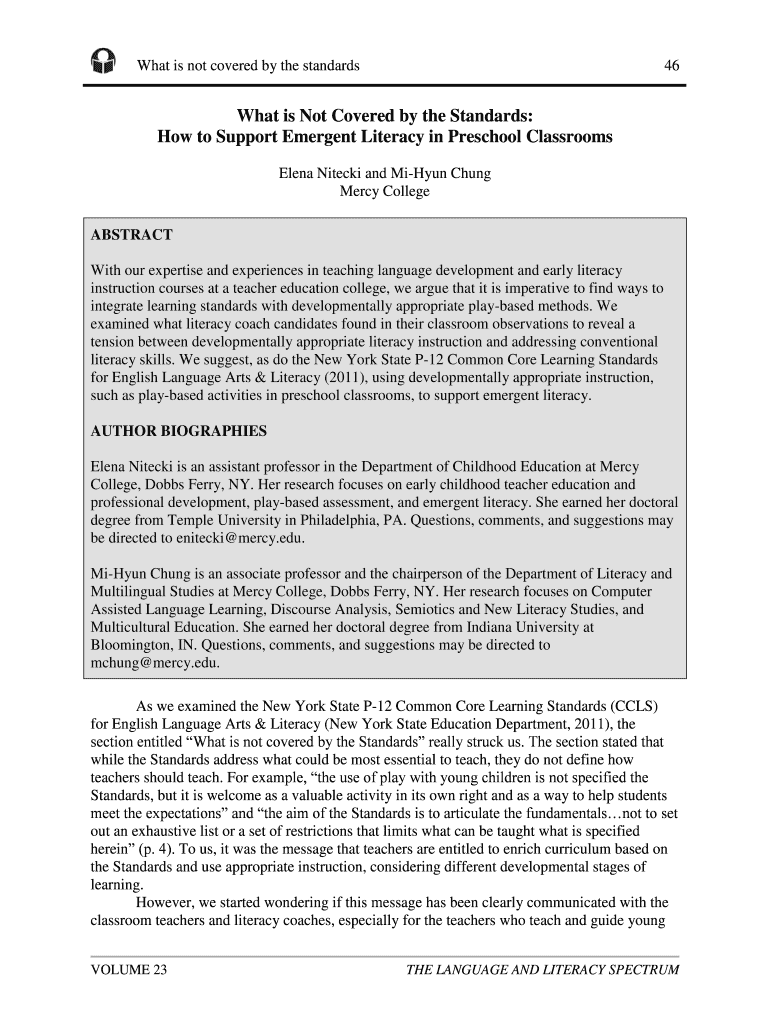 What is not covered by the standards 46

What is Not Covered by the Standards:
How to Support Emergent Literacy in Preschool Classrooms

Elena Nitecki and Mi-Hyun Chung
Mercy College

ABSTRACT

With our expertise and experiences in teaching language development and early literacy instruction courses at a teacher education college, we argue that it is imperative to find ways to integrate learning standards with developmentally appropriate play-based methods. We examined what literacy coach candidates found in their classroom observations to reveal a tension between developmentally appropriate literacy instruction and addressing conventional literacy skills. We suggest, as do the New York State P-12 Common Core Learning Standards for English Language Arts & Literacy (2011), using developmentally appropriate instruction, such as play-based activities in preschool classrooms, to support emergent literacy.

AUTHOR BIOGRAPHIES

Elena Nitecki is an assistant professor in the Department of Childhood Education at Mercy College, Dobbs Ferry, NY. Her research focuses on early childhood teacher education and professional development, play-based assessment, and emergent literacy. She earned her doctoral degree from Temple University in Philadelphia, PA. Questions, comments, and suggestions may be directed to enitecki@mercy.edu.

Mi-Hyun Chung is an associate professor and the chairperson of the Department of Literacy and Multilingual Studies at Mercy College, Dobbs Ferry, NY. Her research focuses on Computer Assisted Language Learning, Discourse Analysis, Semiotics and New Literacy Studies, and Multicultural Education. She earned her doctoral degree from Indiana University at Bloomington, IN. Questions, comments, and suggestions may be directed to mchung@mercy.edu.

As we examined the New York State P-12 Common Core Learning Standards (CCLS) for English Language Arts & Literacy (New York State Education Department, 2011), the section entitled "What is not covered by the Standards" really struck us. The section stated that while the Standards address what could be most essential to teach, they do not define how teachers should teach. For example, "the use of play with young children is not specified the Standards, but it is welcome as a valuable activity in its own right and as a way to help students meet the expectations" and "the aim of the Standards is to articulate the fundamentals…not to set out an exhaustive list or a set of restrictions that limits what can be taught what is specified herein" (p. 4). To us, it was the message that teachers are entitled to enrich curriculum based on the Standards and use appropriate instruction, considering different developmental stages of learning.

However, we started wondering if this message has been clearly communicated with the classroom teachers and literacy coaches, especially for the teachers who teach and guide young

VOLUME 23 THE LANGUAGE AND LITERACY SPECTRUM